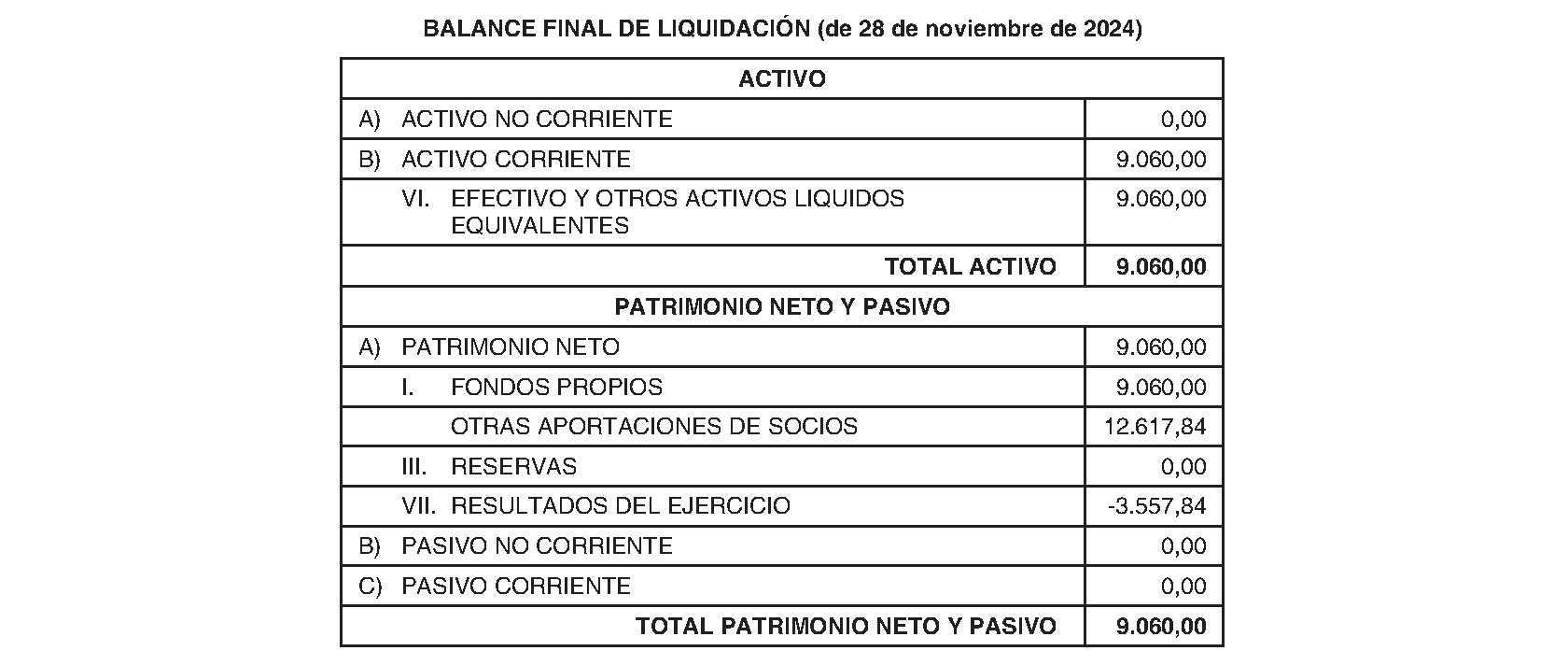 BALANCE FINAL DE LIQUIDACIÓN (de 28 de noviembre de 2024)

| ACTIVO | |
|---|---|
| A) ACTIVO NO CORRIENTE | 0,00 |
| B) ACTIVO CORRIENTE | 9.060,00 |
| VI. EFECTIVO Y OTROS ACTIVOS LIQUIDOS EQUIVALENTES | 9.060,00 |
| TOTAL ACTIVO | 9.060,00 |
| PATRIMONIO NETO Y PASIVO | |
| A) PATRIMONIO NETO | 9.060,00 |
| I. FONDOS PROPIOS | 9.060,00 |
| OTRAS APORTACIONES DE SOCIOS | 12.617,84 |
| III. RESERVAS | 0,00 |
| VII. RESULTADOS DEL EJERCICIO | -3.557,84 |
| B) PASIVO NO CORRIENTE | 0,00 |
| C) PASIVO CORRIENTE | 0,00 |
| TOTAL PATRIMONIO NETO Y PASIVO | 9.060,00 |